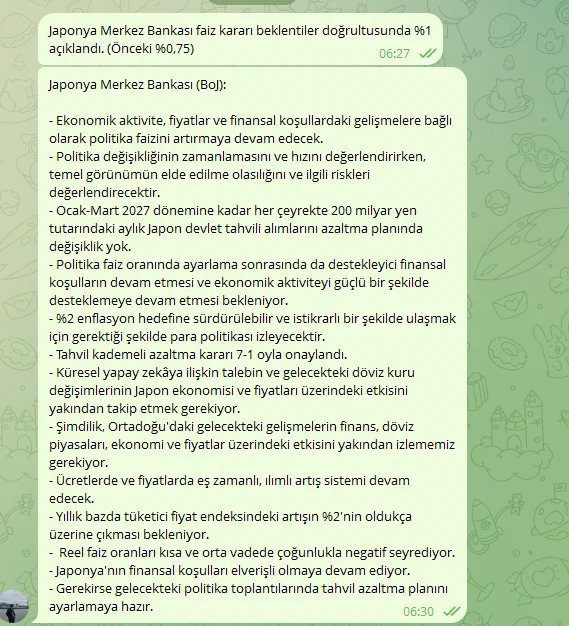 Japonya Merkez Bankası faiz kararı beklentiler doğrultusunda %1 açıklandı. (Önceki %0,75)
06:27

Japonya Merkez Bankası (BoJ):

- Ekonomik aktivite, fiyatlar ve finansal koşullardaki gelişmelere bağlı olarak politika faizini artırmaya devam edecek.
- Politika değişikliğinin zamanlamasını ve hızını değerlendirirken, temel görünümün elde edilme olasılığını ve ilgili riskleri değerlendirecektir.
- Ocak-Mart 2027 dönemine kadar her çeyrekte 200 milyar yen tutarındaki aylık Japon devlet tahvili alımlarını azaltma planında değişiklik yok.
- Politika faiz oranında ayarlama sonrasında da destekleyici finansal koşulların devam etmesi ve ekonomik aktiviteyi güçlü bir şekilde desteklemeye devam etmesi bekleniyor.
- %2 enflasyon hedefine sürdürülebilir ve istikrarlı bir şekilde ulaşmak için gerektiği şekilde para politikası izleyecektir.
- Tahvil kademeli azaltma kararı 7-1 oyla onaylandı.
- Küresel yapay zekâya ilişkin talebin ve gelecekteki döviz kuru değişimlerinin Japon ekonomisi ve fiyatları üzerindeki etkisini yakından takip etmek gerekiyor.
- Şimdilik, Ortadoğu'daki gelecekteki gelişmelerin finans, döviz piyasaları, ekonomi ve fiyatlar üzerindeki etkisini yakından izlememiz gerekiyor.
- Ücretlerde ve fiyatlarda eş zamanlı, ılımlı artış sistemi devam edecek.
- Yıllık bazda tüketici fiyat endeksindeki artışın %2'nin oldukça üzerine çıkması bekleniyor.
- Reel faiz oranları kısa ve orta vadede çoğunlukla negatif seyrediyor.
- Japonya'nın finansal koşulları elverişli olmaya devam ediyor.
- Gerekirse gelecekteki politika toplantılarında tahvil azaltma planını ayarlamaya hazır.
06:30